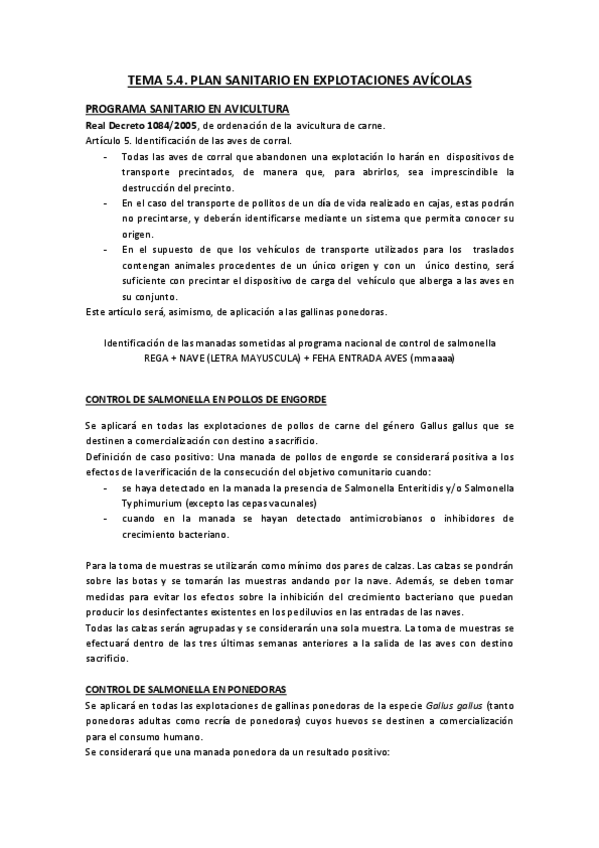 TEMA 5.4. PLAN SANITARIO EN EXPLOTACIONES AVÍCOLAS

PROGRAMA SANITARIO EN AVICULTURA

Real Decreto 1084/2005, de ordenación de la avicultura de carne.
Artículo 5. Identificación de las aves de corral.

- Todas las aves de corral que abandonen una explotación lo harán en dispositivos de transporte precintados, de manera que, para abrirlos, sea imprescindible la destrucción del precinto.
- En el caso del transporte de pollitos de un día de vida realizado en cajas, estas podrán no precintarse, y deberán identificarse mediante un sistema que permita conocer su origen.
- En el supuesto de que los vehículos de transporte utilizados para los traslados contengan animales procedentes de un único origen y con un único destino, será suficiente con precintar el dispositivo de carga del vehículo que alberga a las aves en su conjunto.

Este artículo será, asimismo, de aplicación a las gallinas ponedoras.

Identificación de las manadas sometidas al programa nacional de control de salmonella
REGA + NAVE (LETRA MAYUSCULA) + FEHA ENTRADA AVES (mmaaaa)

CONTROL DE SALMONELLA EN POLLOS DE ENGORDE

Se aplicará en todas las explotaciones de pollos de carne del género Gallus gallus que se destinen a comercialización con destino a sacrificio.
Definición de caso positivo: Una manada de pollos de engorde se considerará positiva a los efectos de la verificación de la consecución del objetivo comunitario cuando:

- se haya detectado en la manada la presencia de Salmonella Enteritidis y/o Salmonella Typhimurium (excepto las cepas vacunales)
- cuando en la manada se hayan detectado antimicrobianos o inhibidores de crecimiento bacteriano.

Para la toma de muestras se utilizarán como mínimo dos pares de calzas. Las calzas se pondrán sobre las botas y se tomarán las muestras andando por la nave. Además, se deben tomar medidas para evitar los efectos sobre la inhibición del crecimiento bacteriano que puedan producir los desinfectantes existentes en los pediluvios en las entradas de las naves.
Todas las calzas serán agrupadas y se considerarán una sola muestra. La toma de muestras se efectuará dentro de las tres últimas semanas anteriores a la salida de las aves con destino sacrificio.

CONTROL DE SALMONELLA EN PONEDORAS

Se aplicará en todas las explotaciones de gallinas ponedoras de la especie Gallus gallus (tanto ponedoras adultas como recría de ponedoras) cuyos huevos se destinen a comercialización para el consumo humano.
Se considerará que una manada ponedora da un resultado positivo: